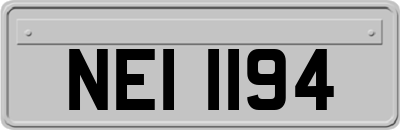 NEI 1194